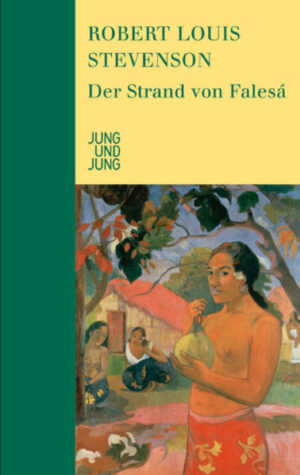 ROBERT LOUIS STEVENSON

Der Strand von Falesá

JUNG UND JUNG